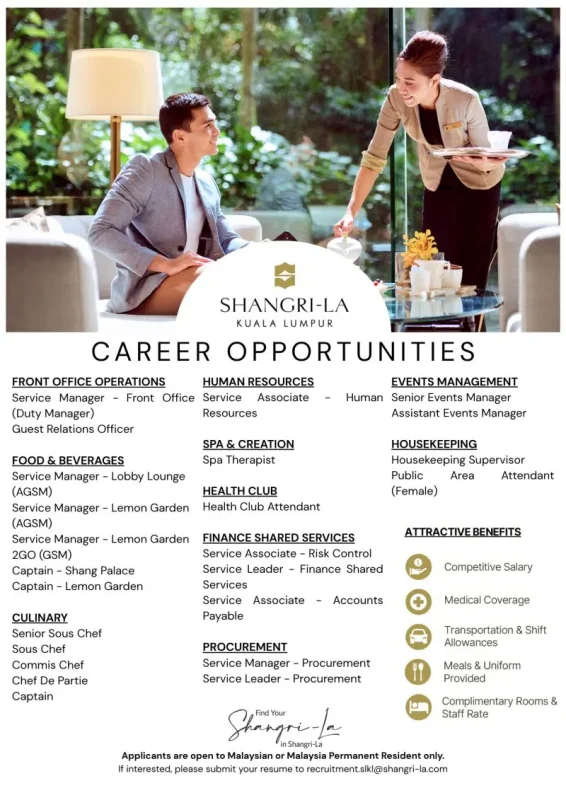 SHANGRI-LA
KUALA LUMPUR

CAREER OPPORTUNITIES

FRONT OFFICE OPERATIONS
Service Manager - Front Office (Duty Manager)
Guest Relations Officer

FOOD & BEVERAGES
Service Manager - Lobby Lounge (AGSM)
Service Manager - Lemon Garden (AGSM)
Service Manager - Lemon Garden 2GO (GSM)
Captain - Shang Palace
Captain - Lemon Garden

CULINARY
Senior Sous Chef
Sous Chef
Commis Chef
Chef De Partie
Captain

HUMAN RESOURCES
Service Associate - Human Resources

SPA & CREATION
Spa Therapist

HEALTH CLUB
Health Club Attendant

FINANCE SHARED SERVICES
Service Associate - Risk Control
Service Leader - Finance Shared Services
Service Associate - Accounts Payable

PROCUREMENT
Service Manager - Procurement
Service Leader - Procurement

EVENTS MANAGEMENT
Senior Events Manager
Assistant Events Manager

HOUSEKEEPING
Housekeeping Supervisor
Public Area Attendant (Female)

ATTRACTIVE BENEFITS
Competitive Salary
Medical Coverage
Transportation & Shift Allowances
Meals & Uniform Provided
Complimentary Rooms & Staff Rate

Find Your Shangri-La in Shangri-La

Applicants are open to Malaysian or Malaysia Permanent Resident only.
If interested, please submit your resume to recruitment.slkl@shangri-la.com